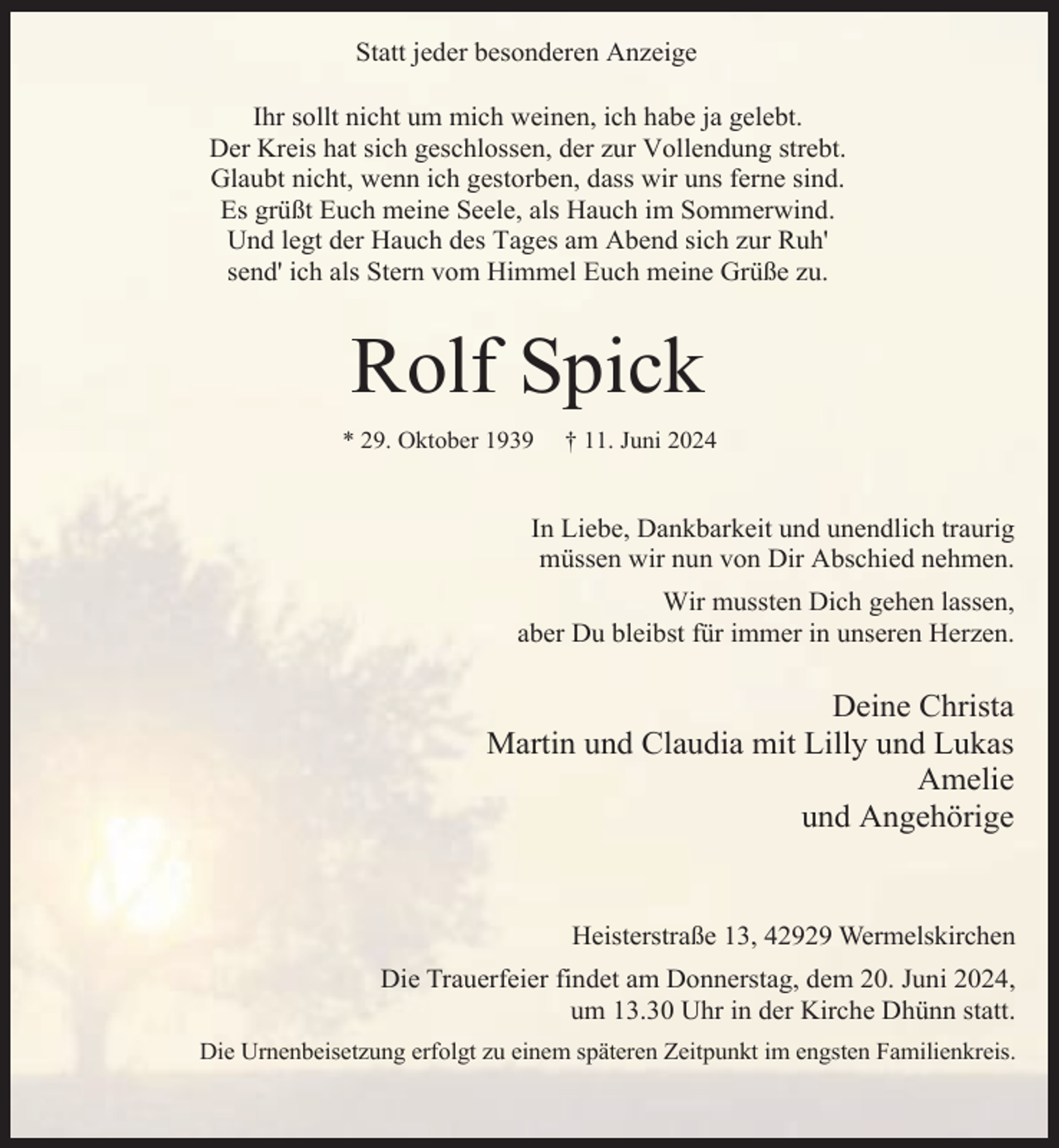 Statt jeder besonderen Anzeige

Ihr sollt nicht um mich weinen, ich habe ja gelebt.
Der Kreis hat sich geschlossen, der zur Vollendung strebt.
Glaubt nicht, wenn ich gestorben, dass wir uns ferne sind.
Es grüßt Euch meine Seele, als Hauch im Sommerwind.
Und legt der Hauch des Tages am Abend sich zur Ruh'
send' ich als Stern vom Himmel Euch meine Grüße zu.

Rolf Spick

* 29. Oktober 1939 † 11. Juni 2024

In Liebe, Dankbarkeit und unendlich traurig
müssen wir nun von Dir Abschied nehmen.

Wir mussten Dich gehen lassen,
aber Du bleibst für immer in unseren Herzen.

Deine Christa
Martin und Claudia mit Lilly und Lukas
Amelie
und Angehörige

Heisterstraße 13, 42929 Wermelskirchen

Die Trauerfeier findet am Donnerstag, dem 20. Juni 2024, um 13.30 Uhr in der Kirche Dhünn statt.

Die Urnenbeisetzung erfolgt zu einem späteren Zeitpunkt im engsten Familienkreis.